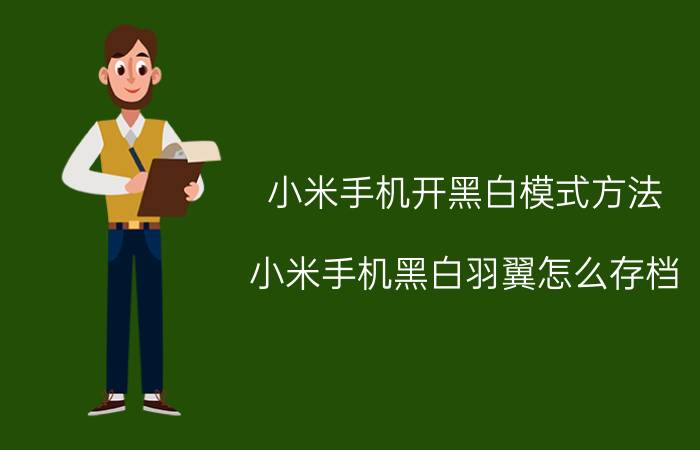 小米手机开黑白模式方法

小米手机黑白羽翼怎么存档